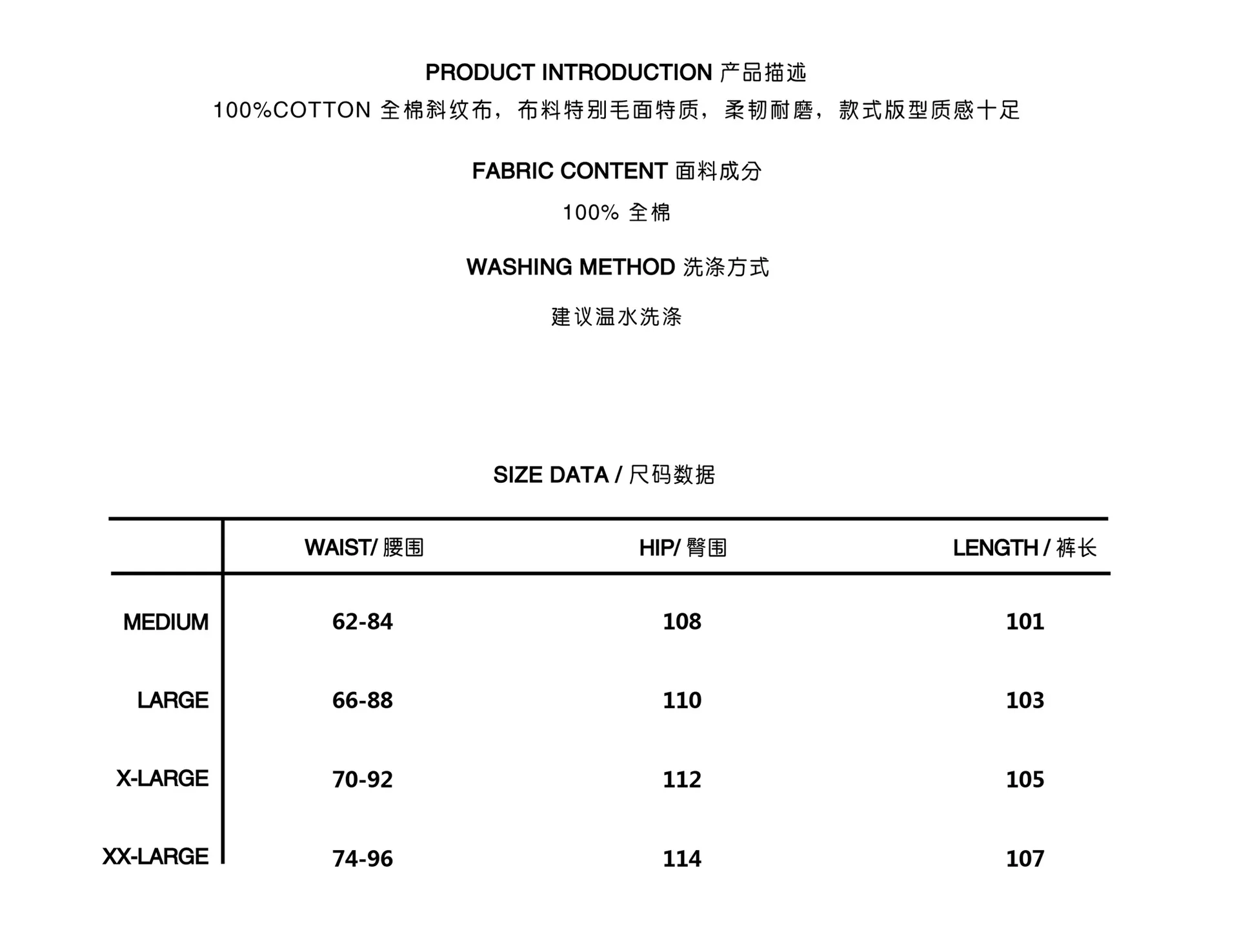 PRODUCT INTRODUCTION 产品描述

100%COTTON 全棉斜纹布，布料特别毛面特质，柔韧耐磨，款式版型质感十足

FABRIC CONTENT 面料成分

100% 全棉

WASHING METHOD 洗涤方式

建议温水洗涤

SIZE DATA / 尺码数据

| | WAIST/ 腰围 | HIP/ 臀围 | LENGTH / 裤长 |
|---|---|---|---|
| MEDIUM | 62-84 | 108 | 101 |
| LARGE | 66-88 | 110 | 103 |
| X-LARGE | 70-92 | 112 | 105 |
| XX-LARGE | 74-96 | 114 | 107 |